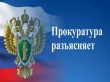 Прокуратура разъясняет